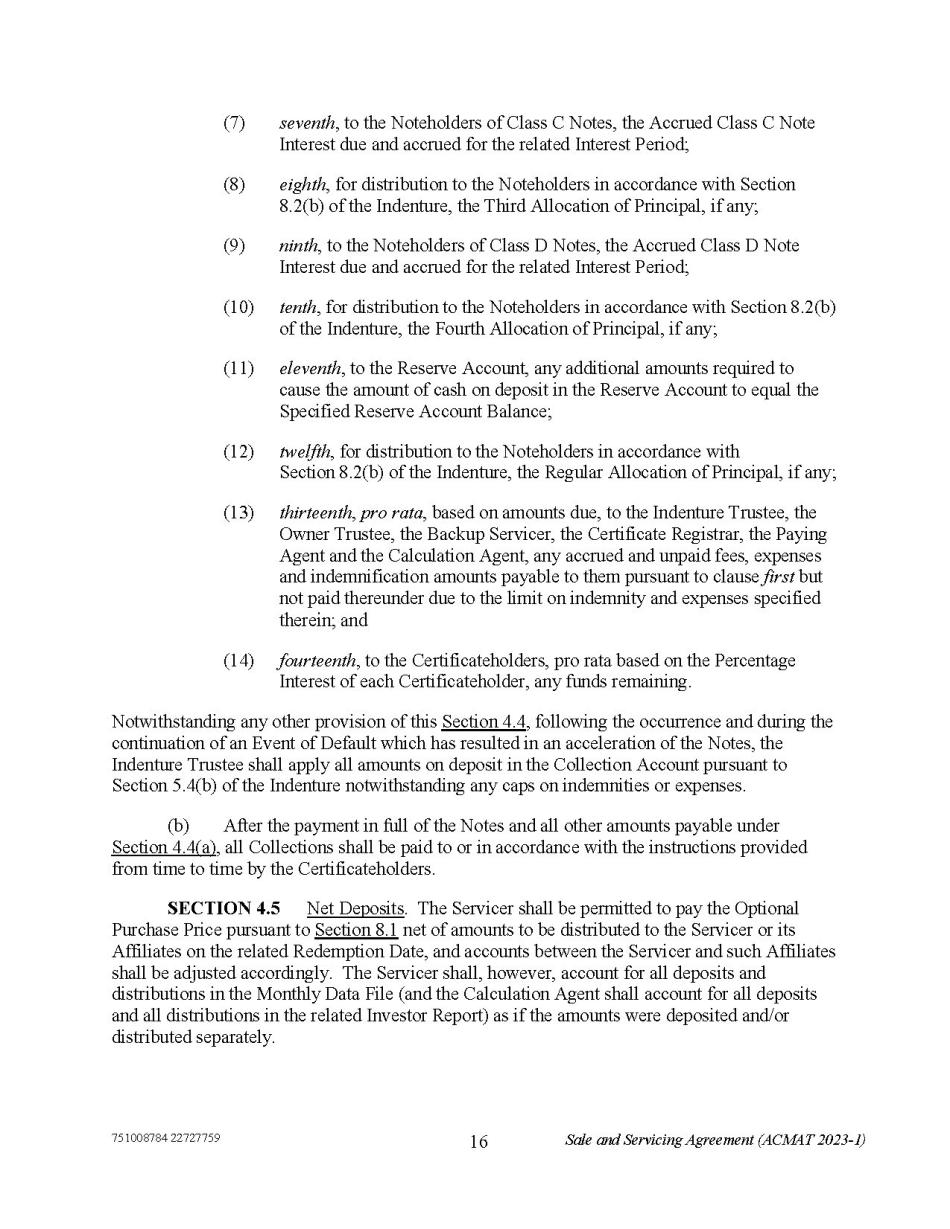 (7) seventh, to the Noteholders of Class C Notes, the Accrued Class C Note Interest due and accrued for the related Interest Period;

(8) eighth, for distribution to the Noteholders in accordance with Section 8.2(b) of the Indenture, the Third Allocation of Principal, if any;

(9) ninth, to the Noteholders of Class D Notes, the Accrued Class D Note Interest due and accrued for the related Interest Period;

(10) tenth, for distribution to the Noteholders in accordance with Section 8.2(b) of the Indenture, the Fourth Allocation of Principal, if any;

(11) eleventh, to the Reserve Account, any additional amounts required to cause the amount of cash on deposit in the Reserve Account to equal the Specified Reserve Account Balance;

(12) twelfth, for distribution to the Noteholders in accordance with Section 8.2(b) of the Indenture, the Regular Allocation of Principal, if any;

(13) thirteenth, pro rata, based on amounts due, to the Indenture Trustee, the Owner Trustee, the Backup Servicer, the Certificate Registrar, the Paying Agent and the Calculation Agent, any accrued and unpaid fees, expenses and indemnification amounts payable to them pursuant to clause first but not paid thereunder due to the limit on indemnity and expenses specified therein; and

(14) fourteenth, to the Certificateholders, pro rata based on the Percentage Interest of each Certificateholder, any funds remaining.

Notwithstanding any other provision of this Section 4.4, following the occurrence and during the continuation of an Event of Default which has resulted in an acceleration of the Notes, the Indenture Trustee shall apply all amounts on deposit in the Collection Account pursuant to Section 5.4(b) of the Indenture notwithstanding any caps on indemnities or expenses.

(b) After the payment in full of the Notes and all other amounts payable under Section 4.4(a), all Collections shall be paid to or in accordance with the instructions provided from time to time by the Certificateholders.

SECTION 4.5 Net Deposits. The Servicer shall be permitted to pay the Optional Purchase Price pursuant to Section 8.1 net of amounts to be distributed to the Servicer or its Affiliates on the related Redemption Date, and accounts between the Servicer and such Affiliates shall be adjusted accordingly. The Servicer shall, however, account for all deposits and distributions in the Monthly Data File (and the Calculation Agent shall account for all deposits and all distributions in the related Investor Report) as if the amounts were deposited and/or distributed separately.

751008784 22727759 16 Sale and Servicing Agreement (ACMAT 2023-1)